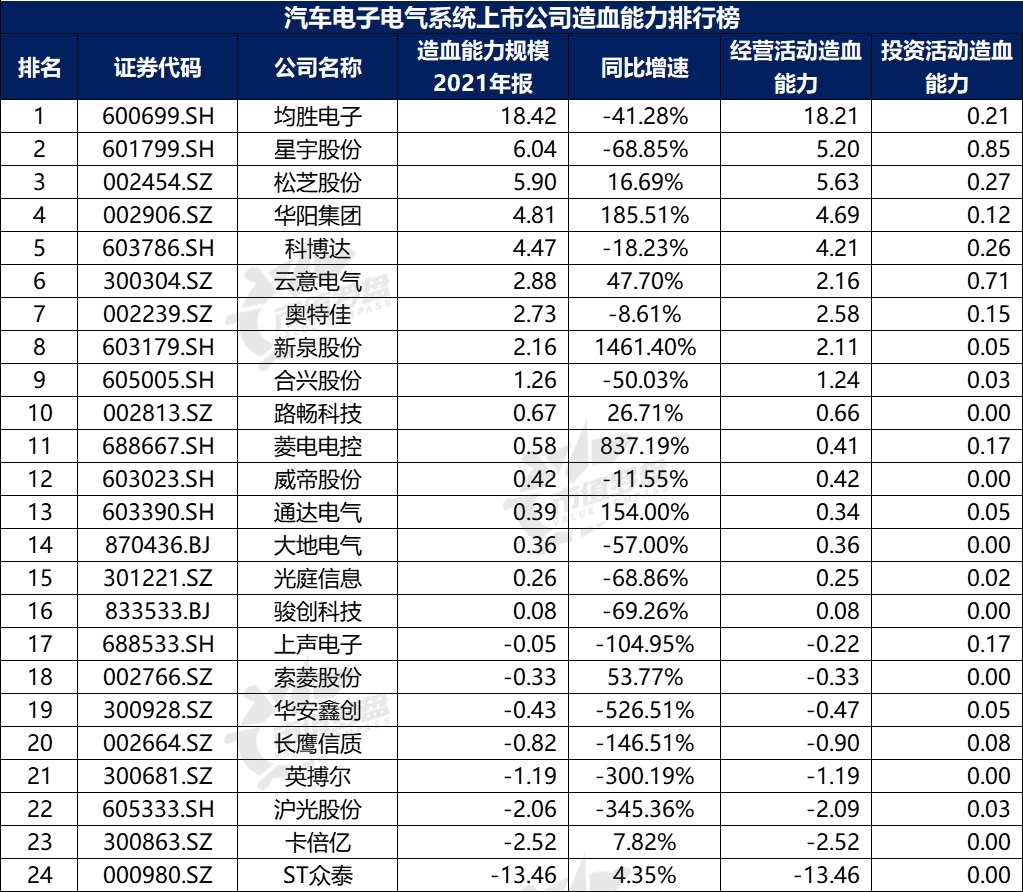 汽车电子电气系统上市公司造血能力排行榜

| 排名 | 证券代码 | 公司名称 | 造血能力规模 2021年报 | 同比增速 | 经营活动造血能力 | 投资活动造血能力 |
|---|---|---|---|---|---|---|
| 1 | 600699.SH | 均胜电子 | 18.42 | -41.28% | 18.21 | 0.21 |
| 2 | 601799.SH | 星宇股份 | 6.04 | -68.85% | 5.20 | 0.85 |
| 3 | 002454.SZ | 松芝股份 | 5.90 | 16.69% | 5.63 | 0.27 |
| 4 | 002906.SZ | 华阳集团 | 4.81 | 185.51% | 4.69 | 0.12 |
| 5 | 603786.SH | 科博达 | 4.47 | -18.23% | 4.21 | 0.26 |
| 6 | 300304.SZ | 云意电气 | 2.88 | 47.70% | 2.16 | 0.71 |
| 7 | 002239.SZ | 奥特佳 | 2.73 | -8.61% | 2.58 | 0.15 |
| 8 | 603179.SH | 新泉股份 | 2.16 | 1461.40% | 2.11 | 0.05 |
| 9 | 605005.SH | 合兴股份 | 1.26 | -50.03% | 1.24 | 0.03 |
| 10 | 002813.SZ | 路畅科技 | 0.67 | 26.71% | 0.66 | 0.00 |
| 11 | 688667.SH | 菱电电控 | 0.58 | 837.19% | 0.41 | 0.17 |
| 12 | 603023.SH | 威帝股份 | 0.42 | -11.55% | 0.42 | 0.00 |
| 13 | 603390.SH | 通达电气 | 0.39 | 154.00% | 0.34 | 0.05 |
| 14 | 870436.BJ | 大地电气 | 0.36 | -57.00% | 0.36 | 0.00 |
| 15 | 301221.SZ | 光庭信息 | 0.26 | -68.86% | 0.25 | 0.02 |
| 16 | 833533.BJ | 骏创科技 | 0.08 | -69.26% | 0.08 | 0.00 |
| 17 | 688533.SH | 上声电子 | -0.05 | -104.95% | -0.22 | 0.17 |
| 18 | 002766.SZ | 索菱股份 | -0.33 | 53.77% | -0.33 | 0.00 |
| 19 | 300928.SZ | 华安鑫创 | -0.43 | -526.51% | -0.47 | 0.05 |
| 20 | 002664.SZ | 长鹰信质 | -0.82 | -146.51% | -0.90 | 0.08 |
| 21 | 300681.SZ | 英搏尔 | -1.19 | -300.19% | -1.19 | 0.00 |
| 22 | 605333.SH | 沪光股份 | -2.06 | -345.36% | -2.09 | 0.03 |
| 23 | 300863.SZ | 卡倍亿 | -2.52 | 7.82% | -2.52 | 0.00 |
| 24 | 000980.SZ | ST众泰 | -13.46 | 4.35% | -13.46 | 0.00 |